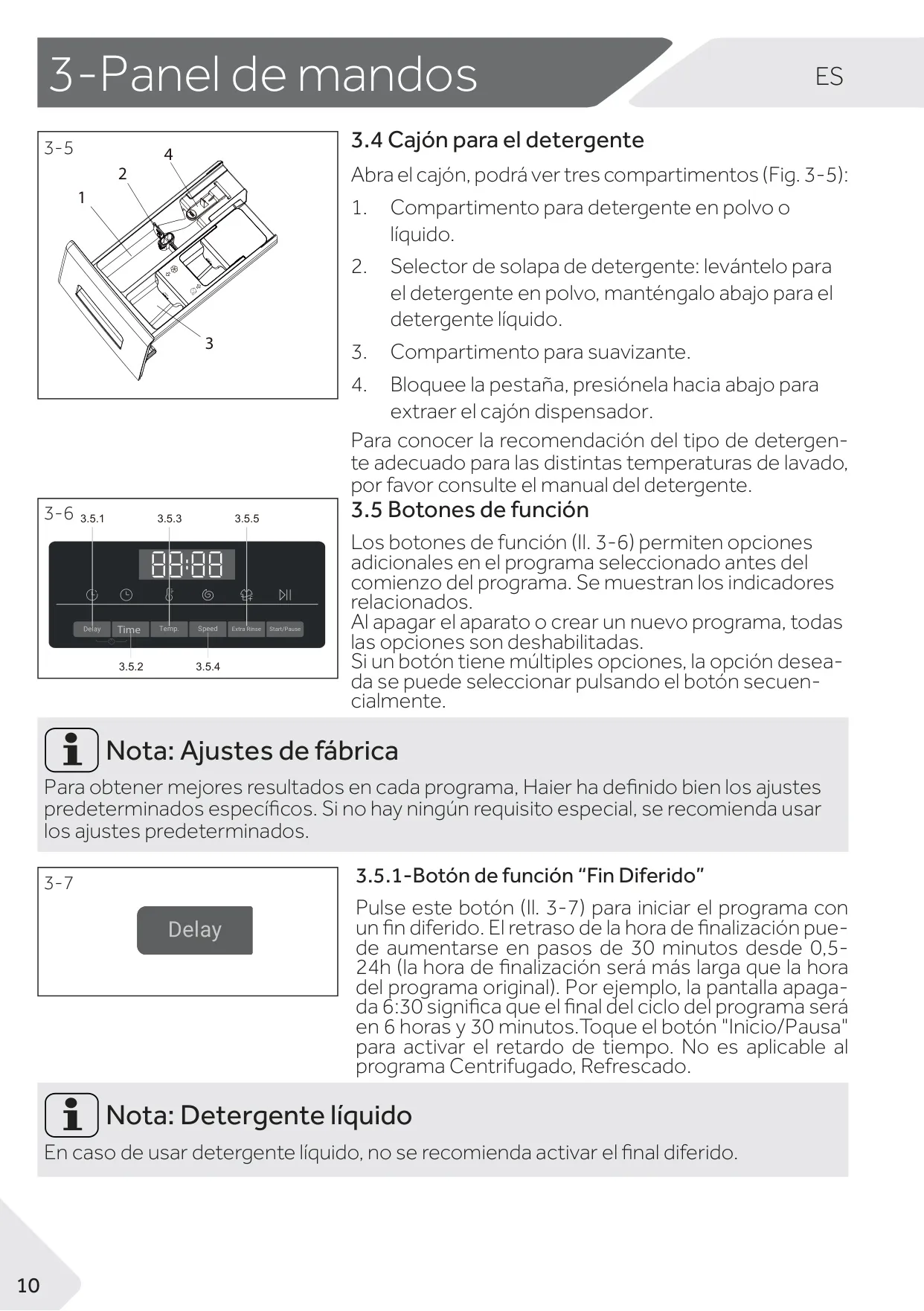 3-Panel de mandos

ES

3-5

4

2

1

3

3.4 Cajón para el detergente

Abra el cajón, podrá ver tres compartimentos (Fig. 3-5):

1. Compartimento para detergente en polvo o líquido.

2. Selector de solapa de detergente: levántelo para el detergente en polvo, manténgalo abajo para el detergente líquido.

3. Compartimento para suavizante.

4. Bloquee la pestaña, presiónela hacia abajo para extraer el cajón dispensador.

Para conocer la recomendación del tipo de detergente adecuado para las distintas temperaturas de lavado, por favor consulte el manual del detergente.

3-6

3.5.1 3.5.3 3.5.5

88:88

Delay Time Temp. Speed Extra Rinse Start/Pause

3.5.2 3.5.4

3.5 Botones de función

Los botones de función (Il. 3-6) permiten opciones adicionales en el programa seleccionado antes del comienzo del programa. Se muestran los indicadores relacionados.
Al apagar el aparato o crear un nuevo programa, todas las opciones son deshabilitadas.
Si un botón tiene múltiples opciones, la opción deseada se puede seleccionar pulsando el botón secuencialmente.

Nota: Ajustes de fábrica

Para obtener mejores resultados en cada programa, Haier ha definido bien los ajustes predeterminados específicos. Si no hay ningún requisito especial, se recomienda usar los ajustes predeterminados.

3-7

Delay

3.5.1-Botón de función “Fin Diferido”

Pulse este botón (Il. 3-7) para iniciar el programa con un fin diferido. El retraso de la hora de finalización puede aumentarse en pasos de 30 minutos desde 0,5-24h (la hora de finalización será más larga que la hora del programa original). Por ejemplo, la pantalla apagada 6:30 significa que el final del ciclo del programa será en 6 horas y 30 minutos.Toque el botón "Inicio/Pausa" para activar el retardo de tiempo. No es aplicable al programa Centrifugado, Refrescado.

Nota: Detergente líquido

En caso de usar detergente líquido, no se recomienda activar el final diferido.

10